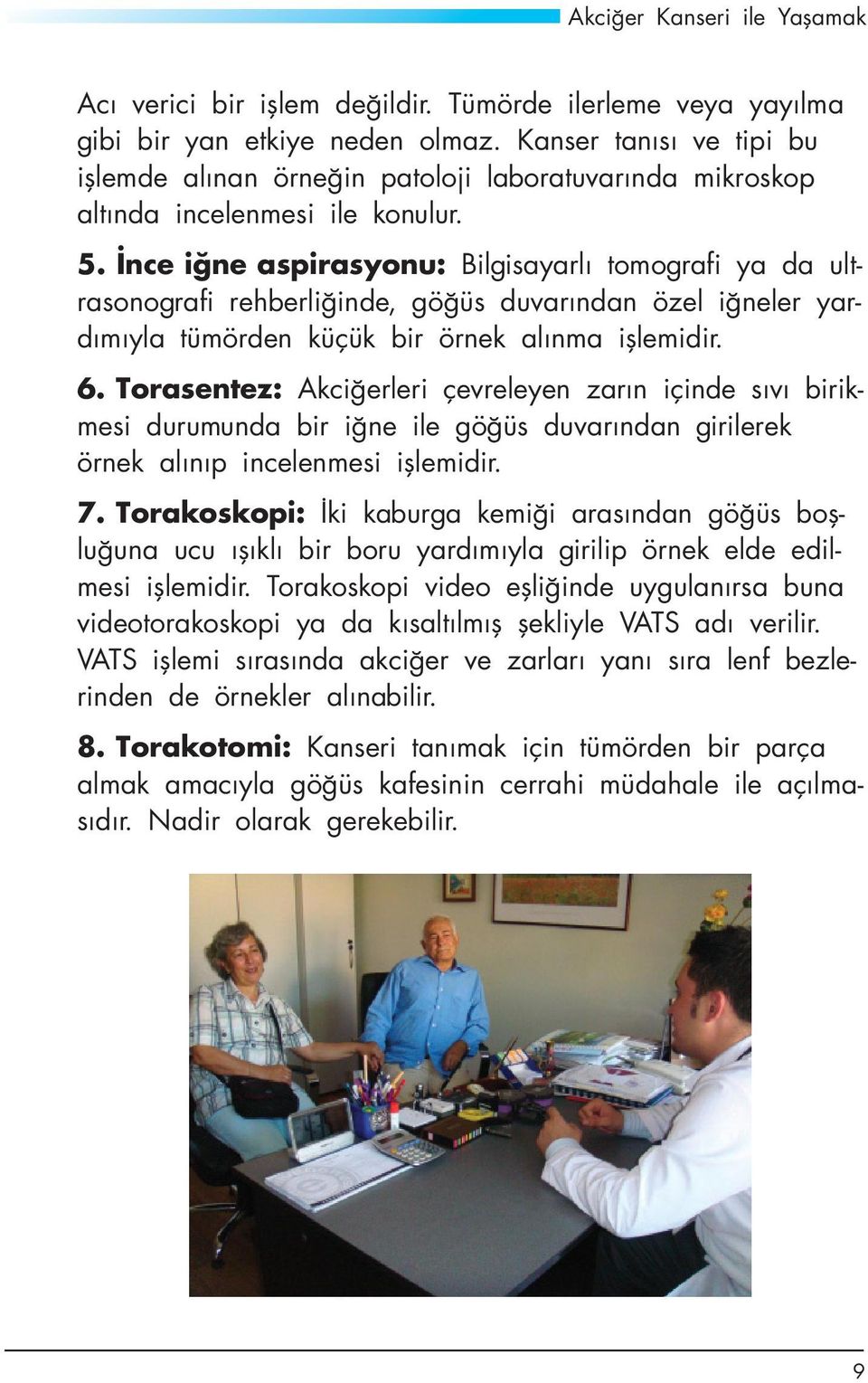 Akciğer Kanseri ile Yaşamak

Acı verici bir işlem değildir. Tümörde ilerleme veya yayılma gibi bir yan etkiye neden olmaz. Kanser tanısı ve tipi bu işlemde alınan örneğin patoloji laboratuvarında mikroskop altında incelenmesi ile konulur.

5. İnce iğne aspirasyonu: Bilgisayarlı tomografi ya da ultrasonografi rehberliğinde, göğüs duvarından özel iğneler yardımıyla tümörden küçük bir örnek alınma işlemidir.

6. Torasentez: Akciğerleri çevreleyen zarın içinde sıvı birikmesi durumunda bir iğne ile göğüs duvarından girilerek örnek alınıp incelenmesi işlemidir.

7. Torakoskopi: İki kaburga kemiği arasından göğüs boşluğuna ucu ışıklı bir boru yardımıyla girilip örnek elde edilmesi işlemidir. Torakoskopi video eşliğinde uygulanırsa buna videotorakoskopi ya da kısaltılmış şekliyle VATS adı verilir. VATS işlemi sırasında akciğer ve zarları yanı sıra lenf bezlerinden de örnekler alınabilir.

8. Torakotomi: Kanseri tanımak için tümörden bir parça almak amacıyla göğüs kafesinin cerrahi müdahale ile açılmasıdır. Nadir olarak gerekebilir.

9